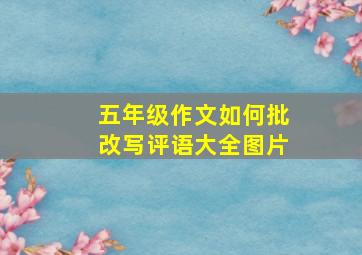 五年级作文如何批改写评语大全图片